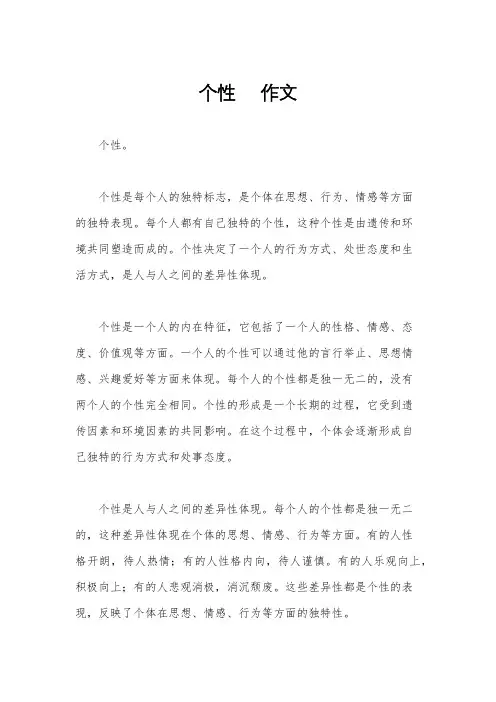 个性 作文

个性。

个性是每个人的独特标志，是个体在思想、行为、情感等方面的独特表现。每个人都有自己独特的个性，这种个性是由遗传和环境共同塑造而成的。个性决定了一个人的行为方式、处世态度和生活方式，是人与人之间的差异性体现。

个性是一个人的内在特征，它包括了一个人的性格、情感、态度、价值观等方面。一个人的个性可以通过他的言行举止、思想情感、兴趣爱好等方面来体现。每个人的个性都是独一无二的，没有两个人的个性完全相同。个性的形成是一个长期的过程，它受到遗传因素和环境因素的共同影响。在这个过程中，个体会逐渐形成自己独特的行为方式和处事态度。

个性是人与人之间的差异性体现。每个人的个性都是独一无二的，这种差异性体现在个体的思想、情感、行为等方面。有的人性格开朗，待人热情；有的人性格内向，待人谨慎。有的人乐观向上，积极向上；有的人悲观消极，消沉颓废。这些差异性都是个性的表现，反映了个体在思想、情感、行为等方面的独特性。